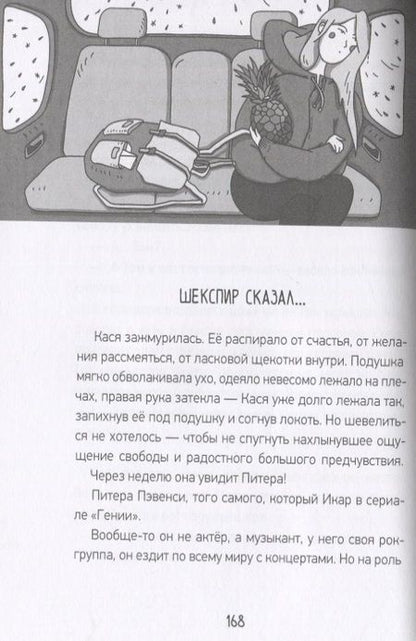 ШЕКСПИР СКАЗАЛ...

Кася зажмурилась. Её распирало от счастья, от желания рассмеяться, от ласковой щекотки внутри. Подушка мягко обволакивала ухо, одеяло невесомо лежало на плечах, правая рука затекла — Кася уже долго лежала так, запихнув её под подушку и согнув локоть. Но шевелиться не хотелось — чтобы не спугнуть нахлынувшее ощущение свободы и радостного большого предчувствия.

Через неделю она увидит Питера!

Питера Пэвенси, того самого, который Икар в сериале «Гении».

Вообще-то он не актёр, а музыкант, у него своя рок-группа, он ездит по всему миру с концертами. Но на роль

168